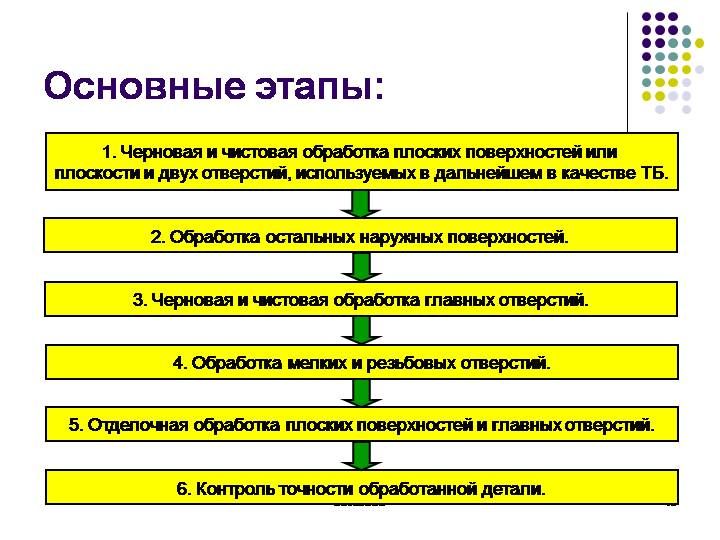 Основные этапы:

1. Черновая и чистовая обработка плоских поверхностей или плоскости и двух отверстий, используемых в дальнейшем в качестве ТБ.

2. Обработка остальных наружных поверхностей.

3. Черновая и чистовая обработка главных отверстий.

4. Обработка мелких и резьбовых отверстий.

5. Отделочная обработка плоских поверхностей и главных отверстий.

6. Контроль точности обработанной детали.